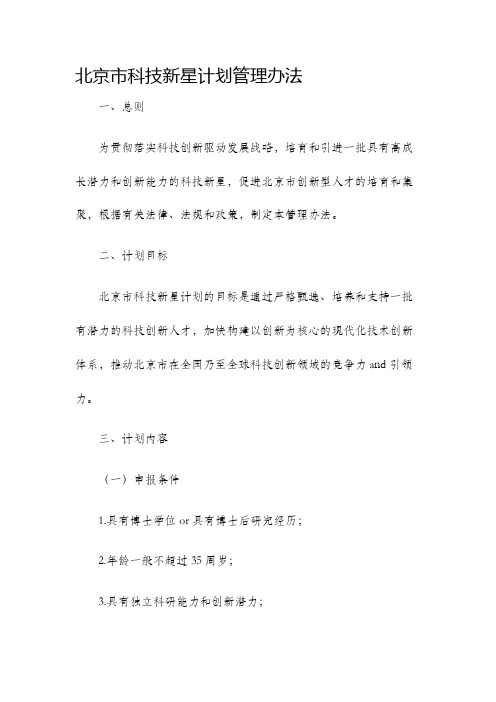 北京市科技新星计划管理办法

一、总则

为贯彻落实科技创新驱动发展战略，培育和引进一批具有高成长潜力和创新能力的科技新星，促进北京市创新型人才的培育和集聚，根据有关法律、法规和政策，制定本管理办法。

二、计划目标

北京市科技新星计划的目标是通过严格甄选、培养和支持一批有潜力的科技创新人才，加快构建以创新为核心的现代化技术创新体系，推动北京市在全国乃至全球科技创新领域的竞争力 and 引领力。

三、计划内容

（一）申报条件

1.具有博士学位 or 具有博士后研究经历；

2.年龄一般不超过 35 周岁；

3.具有独立科研能力和创新潜力；